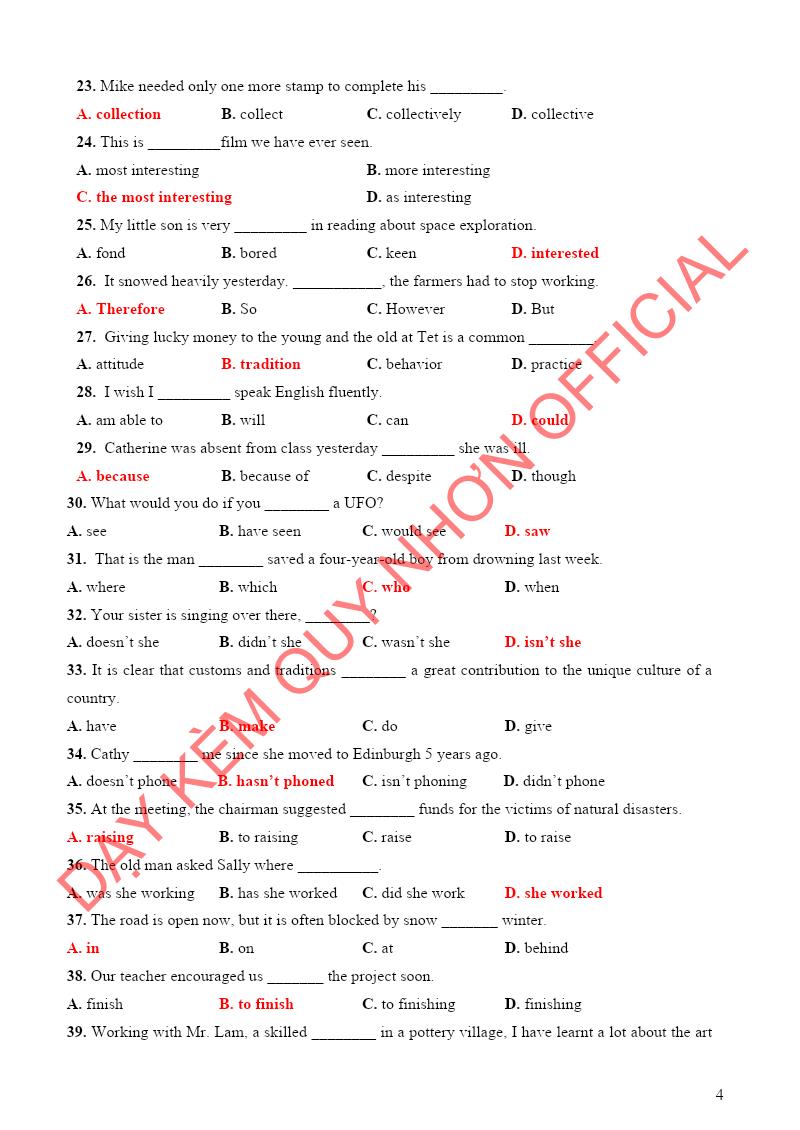 23. Mike needed only one more stamp to complete his _________.

A. collection B. collect C. collectively D. collective

24. This is _________film we have ever seen.

A. most interesting B. more interesting

C. the most interesting D. as interesting

25. My little son is very _________ in reading about space exploration.

A. fond B. bored C. keen D. interested

26. It snowed heavily yesterday. ___________, the farmers had to stop working.

A. Therefore B. So C. However D. But

27. Giving lucky money to the young and the old at Tet is a common ________.

A. attitude B. tradition C. behavior D. practice

28. I wish I _________ speak English fluently.

A. am able to B. will C. can D. could

29. Catherine was absent from class yesterday _________ she was ill.

A. because B. because of C. despite D. though

30. What would you do if you ________ a UFO?

A. see B. have seen C. would see D. saw

31. That is the man ________ saved a four-year-old boy from drowning last week.

A. where B. which C. who D. when

32. Your sister is singing over there, ________?

A. doesn't she B. didn't she C. wasn't she D. isn't she

33. It is clear that customs and traditions ________ a great contribution to the unique culture of a country.

A. have B. make C. do D. give

34. Cathy ________ me since she moved to Edinburgh 5 years ago.

A. doesn't phone B. hasn't phoned C. isn't phoning D. didn't phone

35. At the meeting, the chairman suggested ________ funds for the victims of natural disasters.

A. raising B. to raising C. raise D. to raise

36. The old man asked Sally where __________.

A. was she working B. has she worked C. did she work D. she worked

37. The road is open now, but it is often blocked by snow _______ winter.

A. in B. on C. at D. behind

38. Our teacher encouraged us _______ the project soon.

A. finish B. to finish C. to finishing D. finishing

39. Working with Mr. Lam, a skilled ________ in a pottery village, I have learnt a lot about the art

DẠY KÈM QUY NHƠN OFFICIAL

4